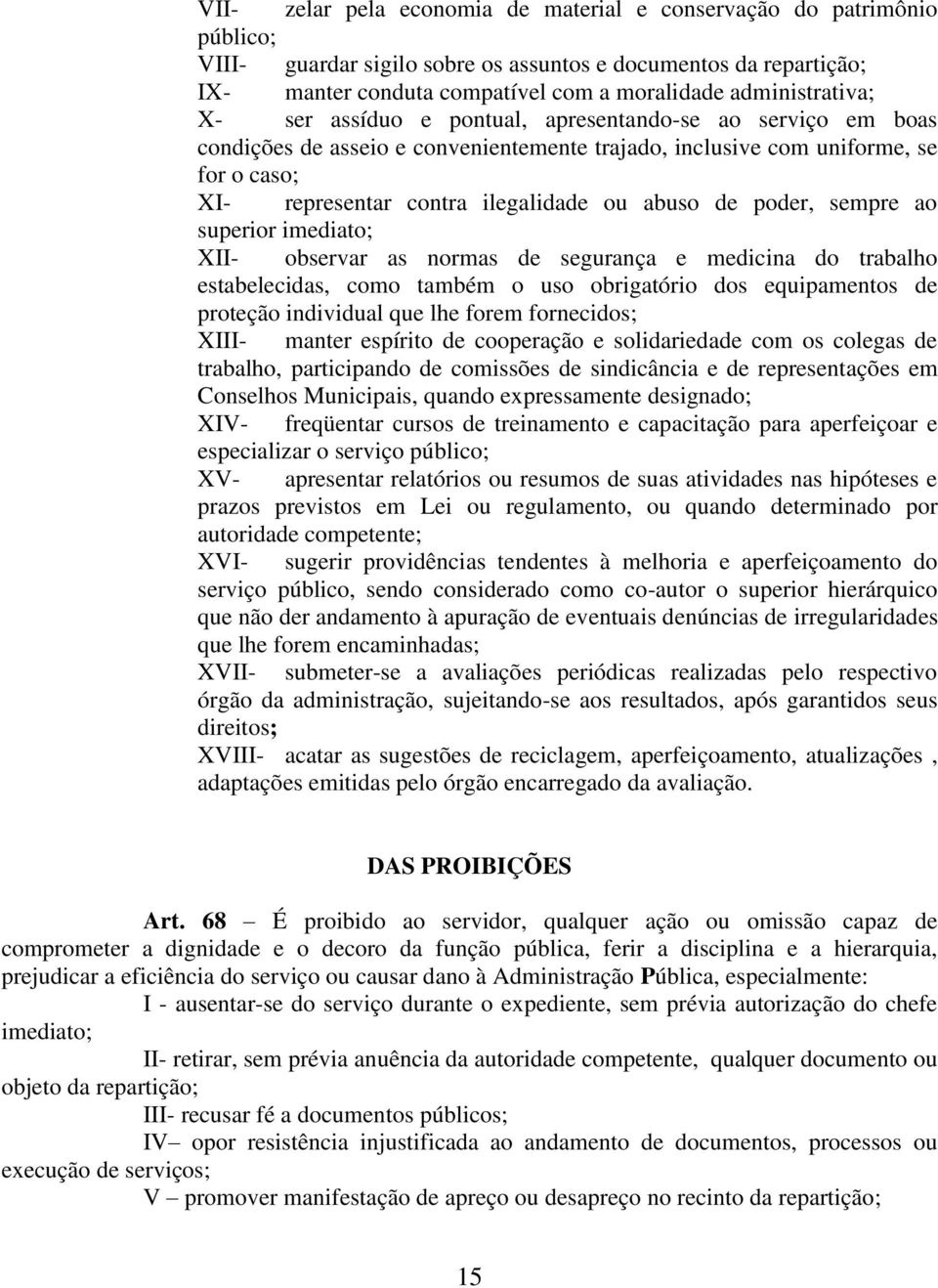 VII- zelar pela economia de material e conservação do patrimônio público;
VIII- guardar sigilo sobre os assuntos e documentos da repartição;
IX- manter conduta compatível com a moralidade administrativa;
X- ser assíduo e pontual, apresentando-se ao serviço em boas condições de asseio e convenientemente trajado, inclusive com uniforme, se for o caso;
XI- representar contra ilegalidade ou abuso de poder, sempre ao superior imediato;
XII- observar as normas de segurança e medicina do trabalho estabelecidas, como também o uso obrigatório dos equipamentos de proteção individual que lhe forem fornecidos;
XIII- manter espírito de cooperação e solidariedade com os colegas de trabalho, participando de comissões de sindicância e de representações em Conselhos Municipais, quando expressamente designado;
XIV- freqüentar cursos de treinamento e capacitação para aperfeiçoar e especializar o serviço público;
XV- apresentar relatórios ou resumos de suas atividades nas hipóteses e prazos previstos em Lei ou regulamento, ou quando determinado por autoridade competente;
XVI- sugerir providências tendentes à melhoria e aperfeiçoamento do serviço público, sendo considerado como co-autor o superior hierárquico que não der andamento à apuração de eventuais denúncias de irregularidades que lhe forem encaminhadas;
XVII- submeter-se a avaliações periódicas realizadas pelo respectivo órgão da administração, sujeitando-se aos resultados, após garantidos seus direitos;
XVIII- acatar as sugestões de reciclagem, aperfeiçoamento, atualizações , adaptações emitidas pelo órgão encarregado da avaliação.

DAS PROIBIÇÕES

Art. 68 – É proibido ao servidor, qualquer ação ou omissão capaz de comprometer a dignidade e o decoro da função pública, ferir a disciplina e a hierarquia, prejudicar a eficiência do serviço ou causar dano à Administração Pública, especialmente:

I - ausentar-se do serviço durante o expediente, sem prévia autorização do chefe imediato;

II- retirar, sem prévia anuência da autoridade competente, qualquer documento ou objeto da repartição;

III- recusar fé a documentos públicos;

IV– opor resistência injustificada ao andamento de documentos, processos ou execução de serviços;

V – promover manifestação de apreço ou desapreço no recinto da repartição;

15